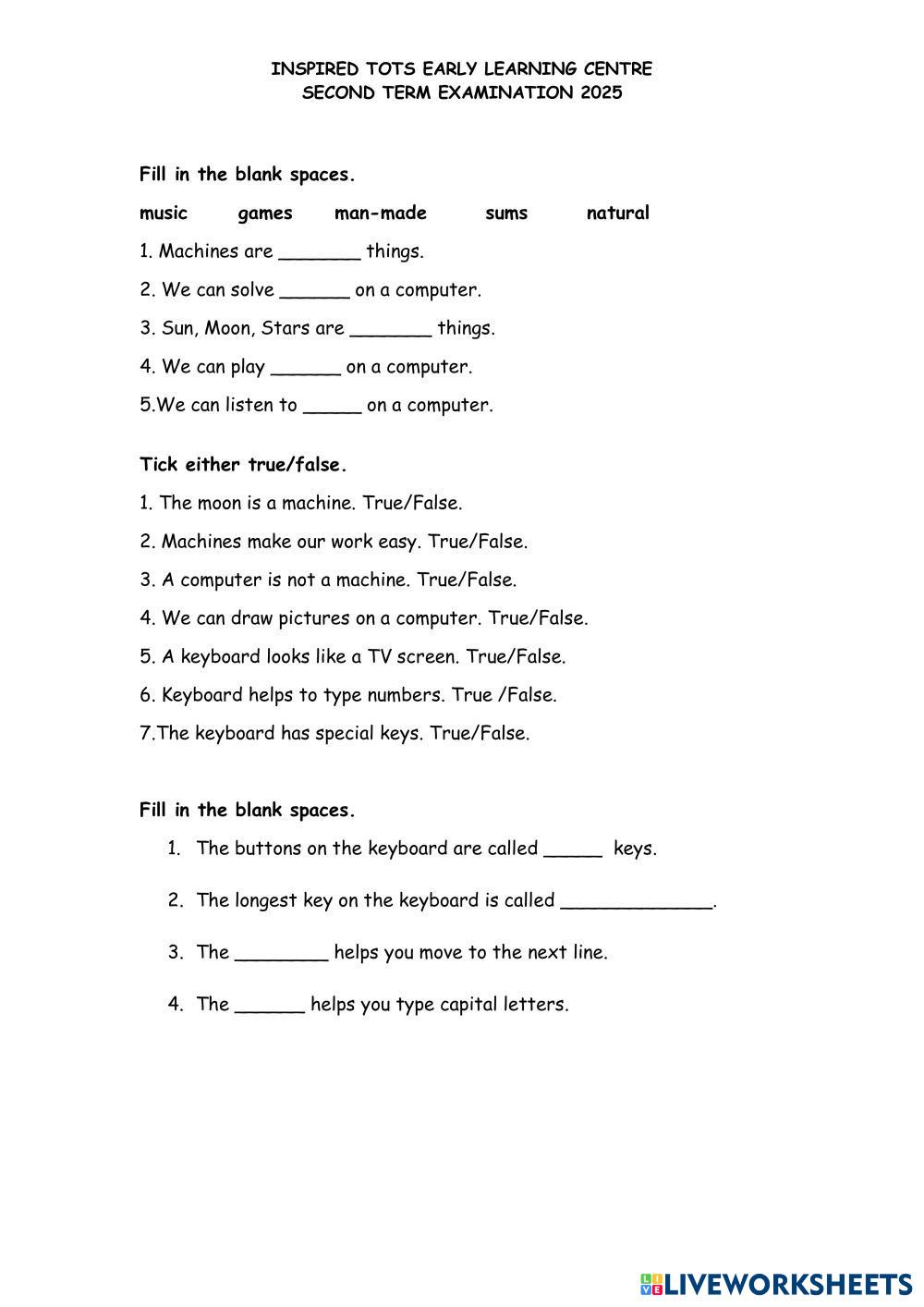 INSPIRED TOTS EARLY LEARNING CENTRE
SECOND TERM EXAMINATION 2025

Fill in the blank spaces.

music games man-made sums natural

1. Machines are _______ things.

2. We can solve ______ on a computer.

3. Sun, Moon, Stars are _______ things.

4. We can play ______ on a computer.

5.We can listen to _____ on a computer.

Tick either true/false.

1. The moon is a machine. True/False.

2. Machines make our work easy. True/False.

3. A computer is not a machine. True/False.

4. We can draw pictures on a computer. True/False.

5. A keyboard looks like a TV screen. True/False.

6. Keyboard helps to type numbers. True /False.

7.The keyboard has special keys. True/False.

Fill in the blank spaces.

1. The buttons on the keyboard are called _____ keys.

2. The longest key on the keyboard is called _____________.

3. The ________ helps you move to the next line.

4. The ______ helps you type capital letters.

LIVEWORKSHEETS